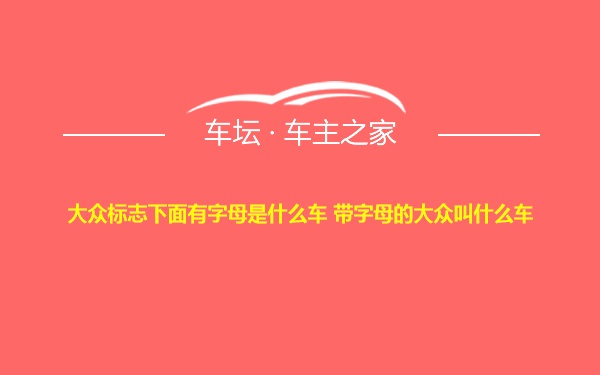 车坛 · 车主之家

大众标志下面有字母是什么车 带字母的大众叫什么车